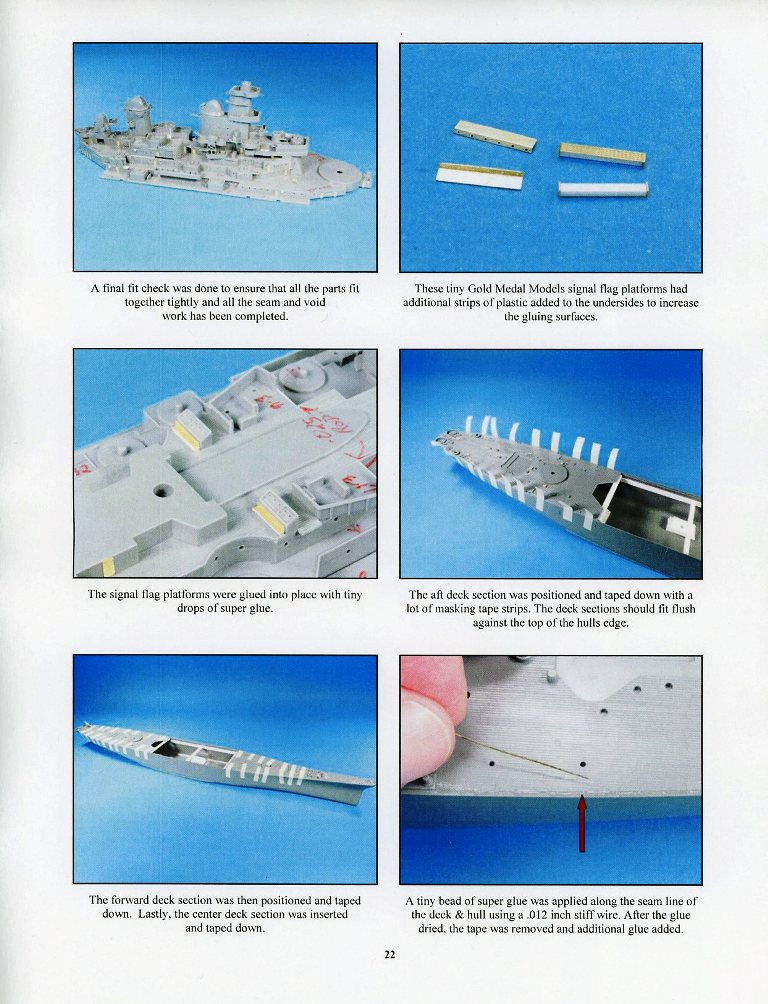 A final fit check was done to ensure that all the parts fit together tightly and all the seam and void work has been completed.

These tiny Gold Medal Models signal flag platforms had additional strips of plastic added to the undersides to increase the gluing surfaces.

The signal flag platforms were glued into place with tiny drops of super glue.

The aft deck section was positioned and taped down with a lot of masking tape strips. The deck sections should fit flush against the top of the hulls edge.

The forward deck section was then positioned and taped down. Lastly, the center deck section was inserted and taped down.

A tiny bead of super glue was applied along the seam line of the deck & hull using a .012 inch stiff wire. After the glue dried, the tape was removed and additional glue added.

22